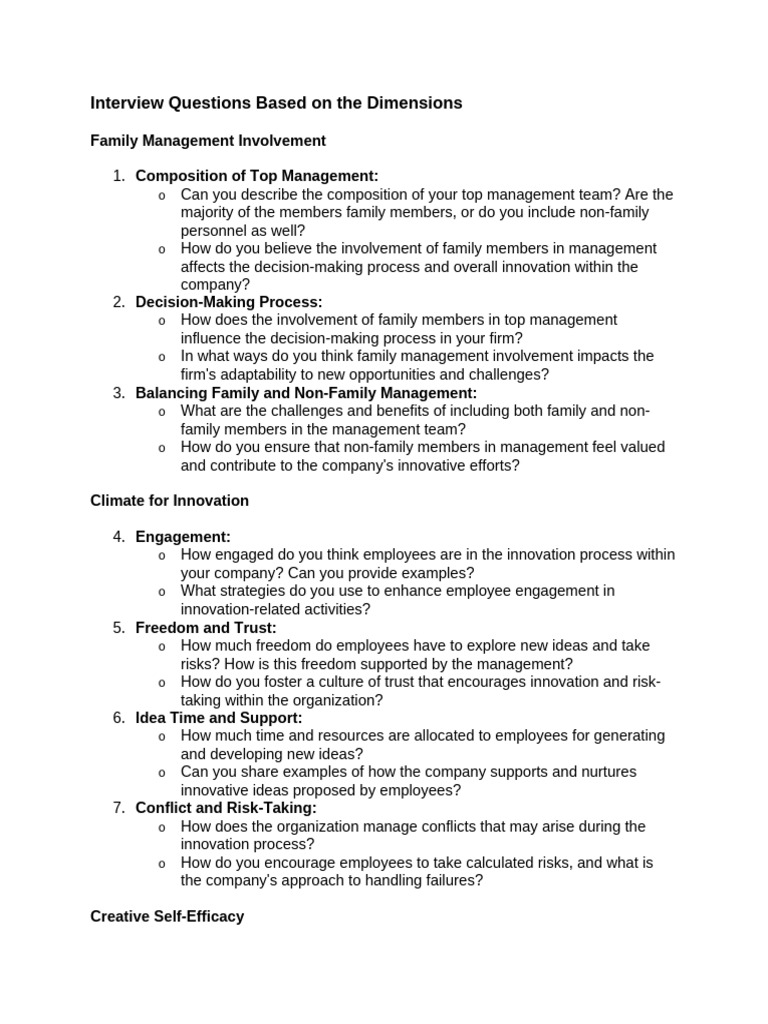 Interview Questions Based on the Dimensions

Family Management Involvement

1. Composition of Top Management:
o Can you describe the composition of your top management team? Are the majority of the members family members, or do you include non-family personnel as well?
o How do you believe the involvement of family members in management affects the decision-making process and overall innovation within the company?
2. Decision-Making Process:
o How does the involvement of family members in top management influence the decision-making process in your firm?
o In what ways do you think family management involvement impacts the firm's adaptability to new opportunities and challenges?
3. Balancing Family and Non-Family Management:
o What are the challenges and benefits of including both family and non-family members in the management team?
o How do you ensure that non-family members in management feel valued and contribute to the company's innovative efforts?

Climate for Innovation

4. Engagement:
o How engaged do you think employees are in the innovation process within your company? Can you provide examples?
o What strategies do you use to enhance employee engagement in innovation-related activities?
5. Freedom and Trust:
o How much freedom do employees have to explore new ideas and take risks? How is this freedom supported by the management?
o How do you foster a culture of trust that encourages innovation and risk-taking within the organization?
6. Idea Time and Support:
o How much time and resources are allocated to employees for generating and developing new ideas?
o Can you share examples of how the company supports and nurtures innovative ideas proposed by employees?
7. Conflict and Risk-Taking:
o How does the organization manage conflicts that may arise during the innovation process?
o How do you encourage employees to take calculated risks, and what is the company's approach to handling failures?

Creative Self-Efficacy